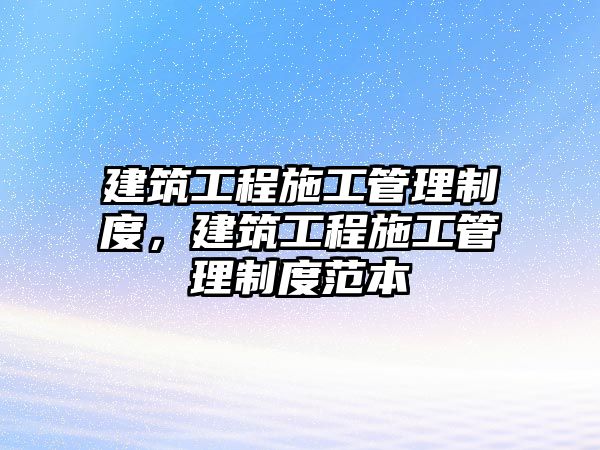 建筑工程施工管理制度，建筑工程施工管理制度范本